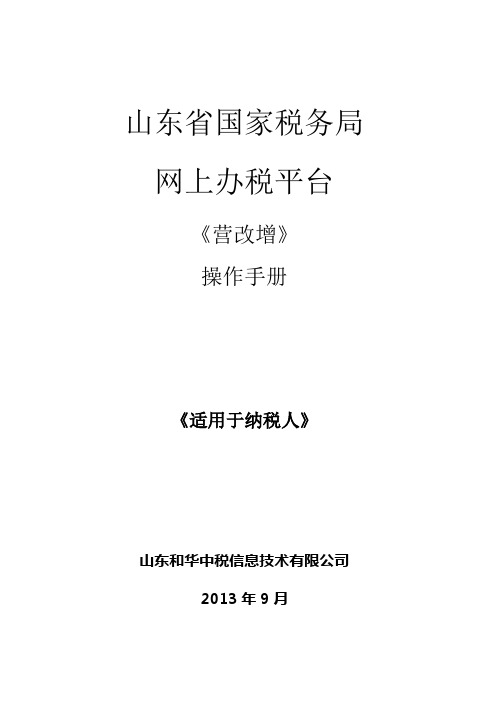 山东省国家税务局

网上办税平台

《营改增》

操作手册

《适用于纳税人》

山东和华中税信息技术有限公司

2013 年 9 月